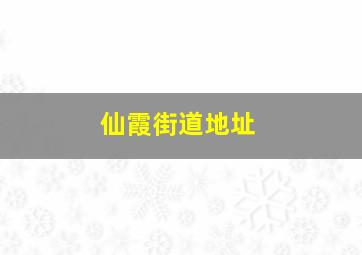 仙霞街道地址